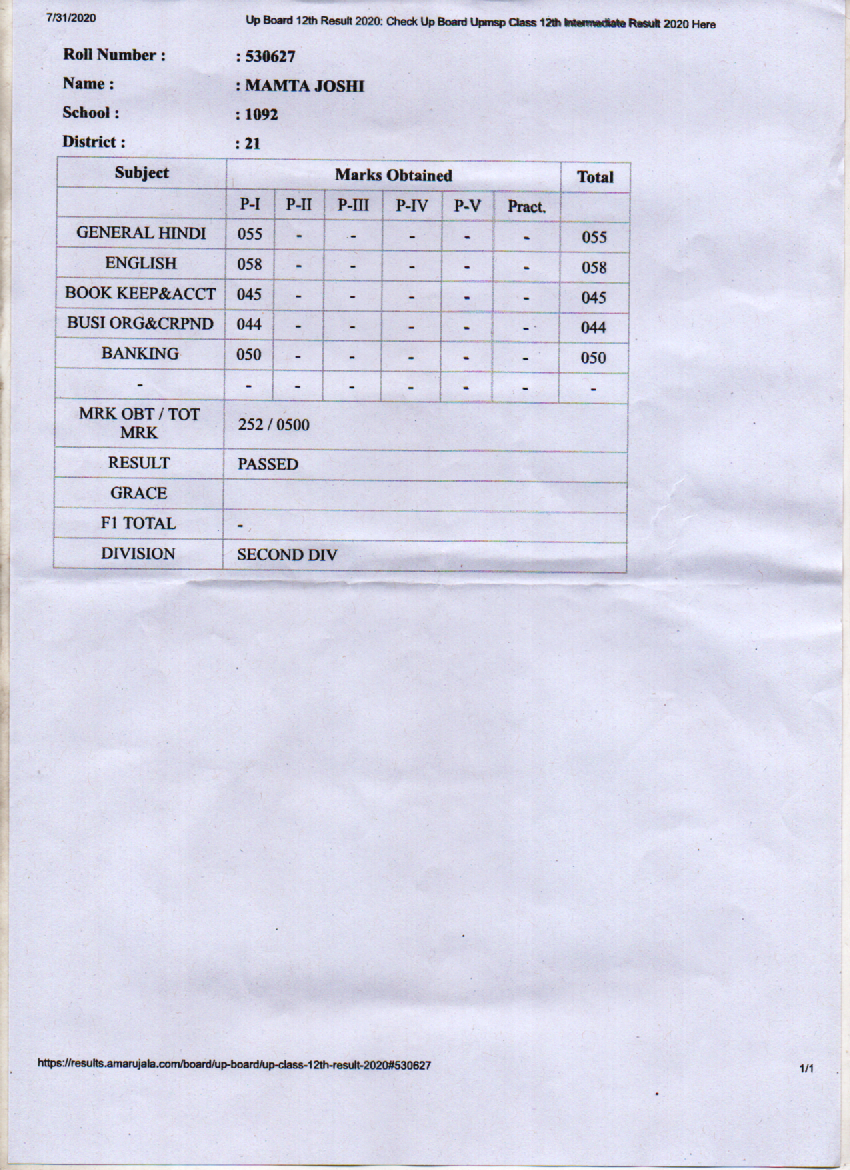 7/31/2020 Up Board 12th Result 2020: Check Up Board Upmsp Class 12th Intermediate Result 2020 Here

Roll Number : : 530627
Name : : MAMTA JOSHI
School : : 1092
District : : 21

| Subject | Marks Obtained | | | | | | Total |
|---|---|---|---|---|---|---|---|
| | P-I | P-II | P-III | P-IV | P-V | Pract. | |
| GENERAL HINDI | 055 | - | - | - | - | - | 055 |
| ENGLISH | 058 | - | - | - | - | - | 058 |
| BOOK KEEP&ACCT | 045 | - | - | - | - | - | 045 |
| BUSI ORG&CRPND | 044 | - | - | - | - | - | 044 |
| BANKING | 050 | - | - | - | - | - | 050 |
| - | - | - | - | - | - | - | - |
| MRK OBT / TOT MRK | 252 / 0500 | | | | | | |
| RESULT | PASSED | | | | | | |
| GRACE | | | | | | | |
| F1 TOTAL | - | | | | | | |
| DIVISION | SECOND DIV | | | | | | |

https://results.amarujala.com/board/up-board/up-class-12th-result-2020#530627 1/1